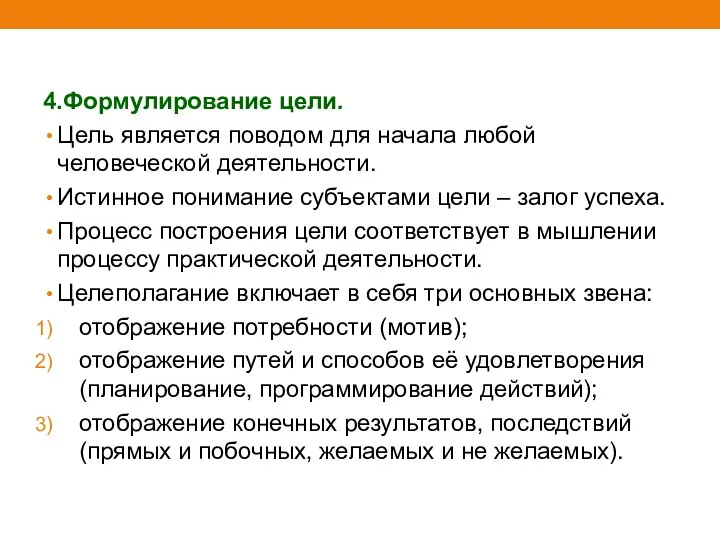 4.Формулирование цели.

• Цель является поводом для начала любой человеческой деятельности.

• Истинное понимание субъектами цели – залог успеха.

• Процесс построения цели соответствует в мышлении процессу практической деятельности.

• Целеполагание включает в себя три основных звена:

1) отображение потребности (мотив);

2) отображение путей и способов её удовлетворения (планирование, программирование действий);

3) отображение конечных результатов, последствий (прямых и побочных, желаемых и не желаемых).